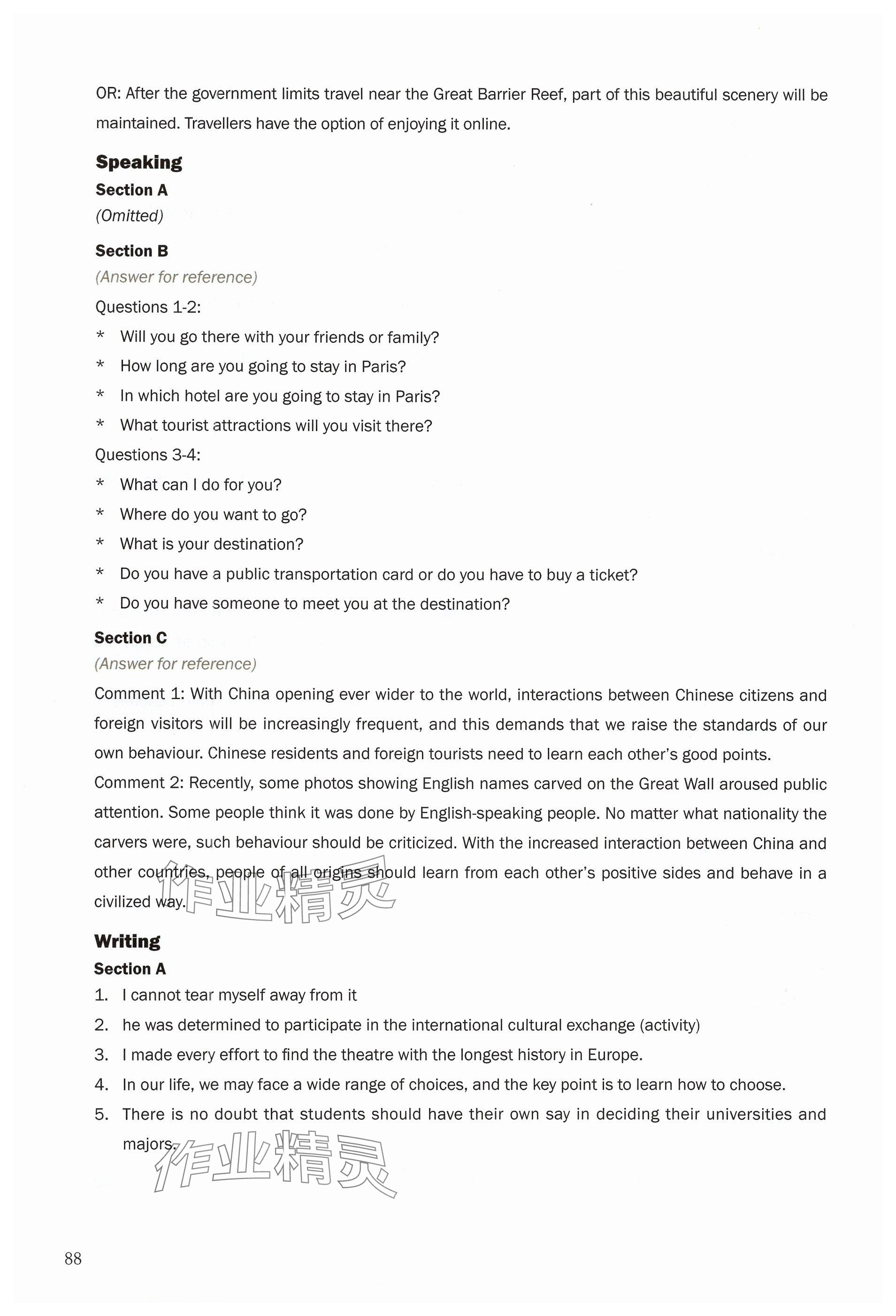 OR: After the government limits travel near the Great Barrier Reef, part of this beautiful scenery will be maintained. Travellers have the option of enjoying it online.

Speaking
Section A
(Omitted)

Section B
(Answer for reference)
Questions 1-2:
* Will you go there with your friends or family?
* How long are you going to stay in Paris?
* In which hotel are you going to stay in Paris?
* What tourist attractions will you visit there?
Questions 3-4:
* What can I do for you?
* Where do you want to go?
* What is your destination?
* Do you have a public transportation card or do you have to buy a ticket?
* Do you have someone to meet you at the destination?

Section C
(Answer for reference)
Comment 1: With China opening ever wider to the world, interactions between Chinese citizens and foreign visitors will be increasingly frequent, and this demands that we raise the standards of our own behaviour. Chinese residents and foreign tourists need to learn each other's good points.
Comment 2: Recently, some photos showing English names carved on the Great Wall aroused public attention. Some people think it was done by English-speaking people. No matter what nationality the carvers were, such behaviour should be criticized. With the increased interaction between China and other countries, people of all origins should learn from each other's positive sides and behave in a civilized way.

作业精灵

Writing
Section A
1. I cannot tear myself away from it
2. he was determined to participate in the international cultural exchange (activity)
3. I made every effort to find the theatre with the longest history in Europe.
4. In our life, we may face a wide range of choices, and the key point is to learn how to choose.
5. There is no doubt that students should have their own say in deciding their universities and majors.

作业精灵

88